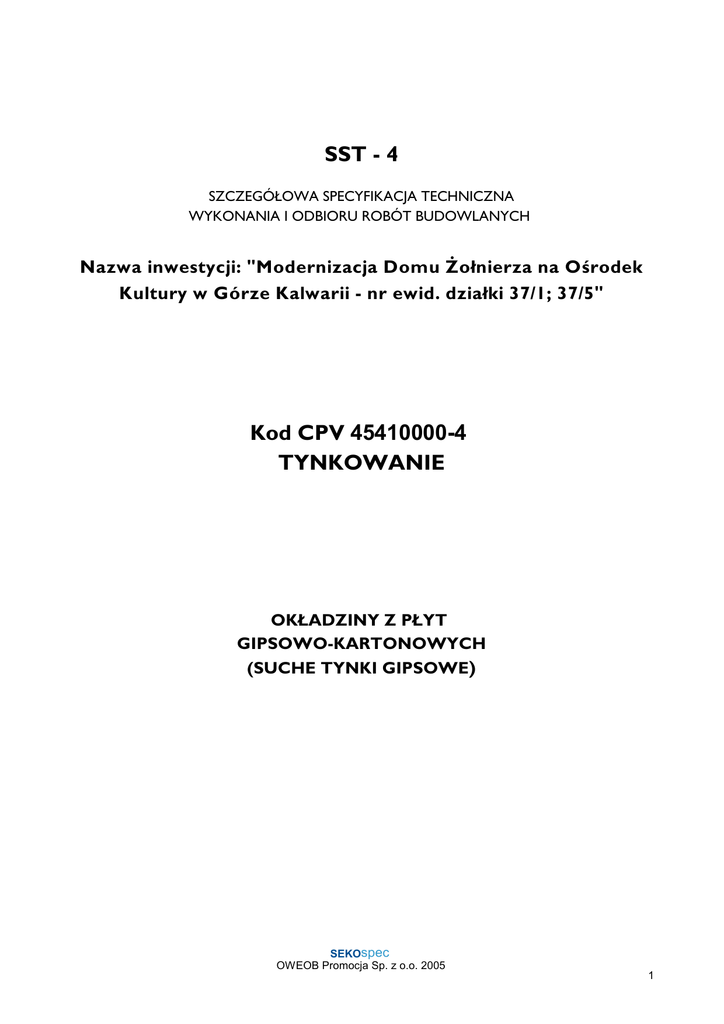 SST - 4

SZCZEGÓŁOWA SPECYFIKACJA TECHNICZNA
WYKONANIA I ODBIORU ROBÓT BUDOWLANYCH

Nazwa inwestycji: "Modernizacja Domu Żołnierza na Ośrodek Kultury w Górze Kalwarii - nr ewid. działki 37/1; 37/5"

Kod CPV 45410000-4
TYNKOWANIE

OKŁADZINY Z PŁYT
GIPSOWO-KARTONOWYCH
(SUCHE TYNKI GIPSOWE)

SEKOspec
OWEOB Promocja Sp. z o.o. 2005

1